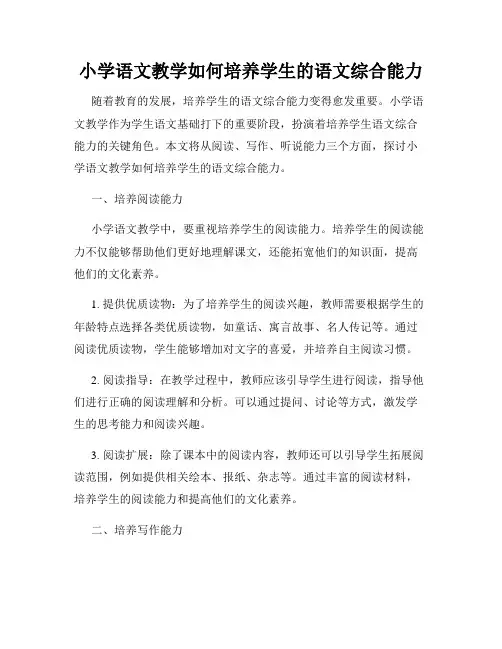 小学语文教学如何培养学生的语文综合能力

随着教育的发展，培养学生的语文综合能力变得愈发重要。小学语文教学作为学生语文基础打下的重要阶段，扮演着培养学生语文综合能力的关键角色。本文将从阅读、写作、听说能力三个方面，探讨小学语文教学如何培养学生的语文综合能力。

一、培养阅读能力

小学语文教学中，要重视培养学生的阅读能力。培养学生的阅读能力不仅能够帮助他们更好地理解课文，还能拓宽他们的知识面，提高他们的文化素养。

1. 提供优质读物：为了培养学生的阅读兴趣，教师需要根据学生的年龄特点选择各类优质读物，如童话、寓言故事、名人传记等。通过阅读优质读物，学生能够增加对文字的喜爱，并培养自主阅读习惯。

2. 阅读指导：在教学过程中，教师应该引导学生进行阅读，指导他们进行正确的阅读理解和分析。可以通过提问、讨论等方式，激发学生的思考能力和阅读兴趣。

3. 阅读扩展：除了课本中的阅读内容，教师还可以引导学生拓展阅读范围，例如提供相关绘本、报纸、杂志等。通过丰富的阅读材料，培养学生的阅读能力和提高他们的文化素养。

二、培养写作能力